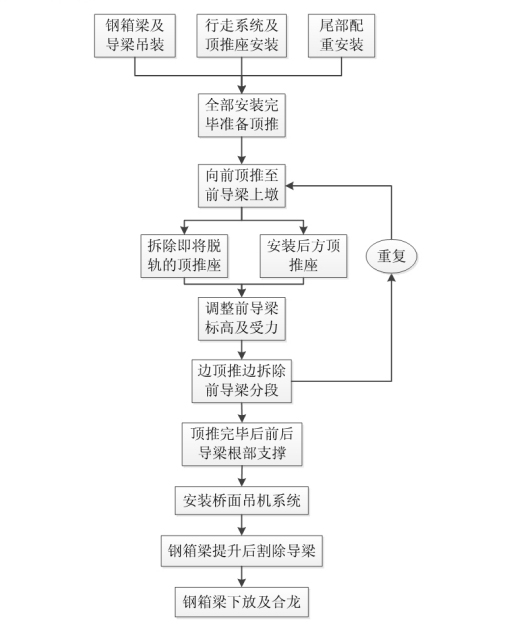 钢箱梁及导梁吊装

行走系统及顶推座安装

尾部配重安装

全部安装完毕准备顶推

向前顶推至前导梁上墩

拆除即将脱轨的顶推座

安装后方顶推座

重复

调整前导梁标高及受力

边顶推边拆除前导梁分段

顶推完毕后前后导梁根部支撑

安装桥面吊机系统

钢箱梁提升后割除导梁

钢箱梁下放及合龙